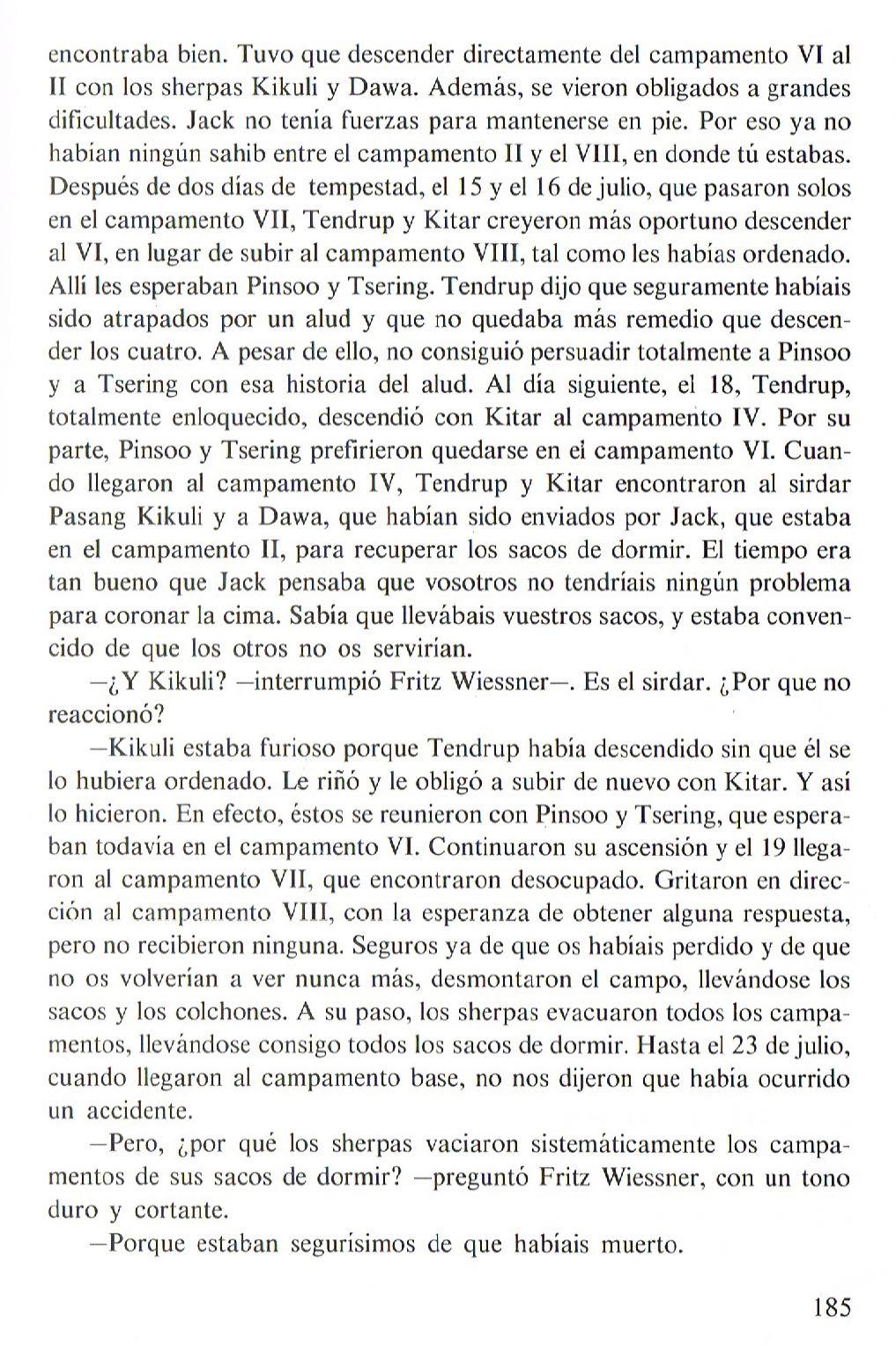 encontraba bien. Tuvo que descender directamente del campamento VI al II con los sherpas Kikuli y Dawa. Además, se vieron obligados a grandes dificultades. Jack no tenía fuerzas para mantenerse en pie. Por eso ya no habían ningún sahib entre el campamento II y el VIII, en donde tú estabas. Después de dos días de tempestad, el 15 y el 16 de julio, que pasaron solos en el campamento VII, Tendrup y Kitar creyeron más oportuno descender al VI, en lugar de subir al campamento VIII, tal como les habías ordenado. Allí les esperaban Pinsoo y Tsering. Tendrup dijo que seguramente habíais sido atrapados por un alud y que no quedaba más remedio que descender los cuatro. A pesar de ello, no consiguió persuadir totalmente a Pinsoo y a Tsering con esa historia del alud. Al día siguiente, el 18, Tendrup, totalmente enloquecido, descendió con Kitar al campamento IV. Por su parte, Pinsoo y Tsering prefirieron quedarse en el campamento VI. Cuando llegaron al campamento IV, Tendrup y Kitar encontraron al sirdar Pasang Kikuli y a Dawa, que habían sido enviados por Jack, que estaba en el campamento II, para recuperar los sacos de dormir. El tiempo era tan bueno que Jack pensaba que vosotros no tendríais ningún problema para coronar la cima. Sabía que llevábais vuestros sacos, y estaba convencido de que los otros no os servirían.

—¿Y Kikuli? —interrumpió Fritz Wiessner—. Es el sirdar. ¿Por que no reaccionó?

—Kikuli estaba furioso porque Tendrup había descendido sin que él se lo hubiera ordenado. Le riñó y le obligó a subir de nuevo con Kitar. Y así lo hicieron. En efecto, éstos se reunieron con Pinsoo y Tsering, que esperaban todavía en el campamento VI. Continuaron su ascensión y el 19 llegaron al campamento VII, que encontraron desocupado. Gritaron en dirección al campamento VIII, con la esperanza de obtener alguna respuesta, pero no recibieron ninguna. Seguros ya de que os habíais perdido y de que no os volverían a ver nunca más, desmontaron el campo, llevándose los sacos y los colchones. A su paso, los sherpas evacuaron todos los campamentos, llevándose consigo todos los sacos de dormir. Hasta el 23 de julio, cuando llegaron al campamento base, no nos dijeron que había ocurrido un accidente.

—Pero, ¿por qué los sherpas vaciaron sistemáticamente los campamentos de sus sacos de dormir? —preguntó Fritz Wiessner, con un tono duro y cortante.

—Porque estaban segurísimos de que habíais muerto.

185